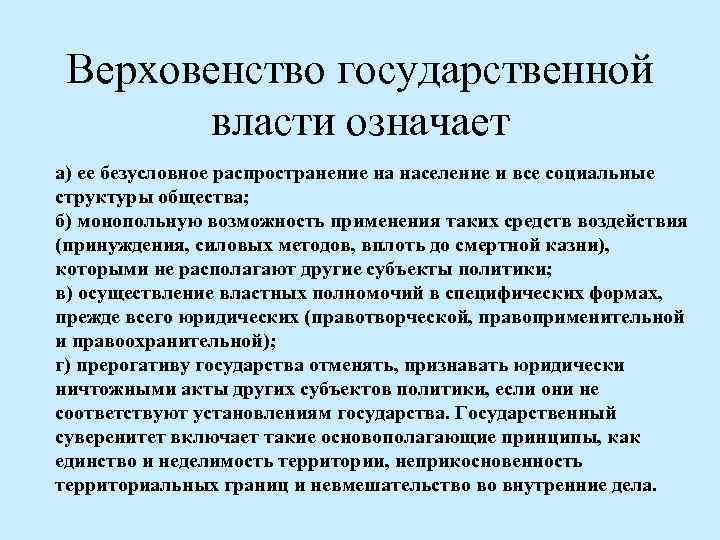 Верховенство государственной власти означает

а) ее безусловное распространение на население и все социальные структуры общества;
б) монопольную возможность применения таких средств воздействия (принуждения, силовых методов, вплоть до смертной казни), которыми не располагают другие субъекты политики;
в) осуществление властных полномочий в специфических формах, прежде всего юридических (правотворческой, правоприменительной и правоохранительной);
г) прерогативу государства отменять, признавать юридически ничтожными акты других субъектов политики, если они не соответствуют установлениям государства. Государственный суверенитет включает такие основополагающие принципы, как единство и неделимость территории, неприкосновенность территориальных границ и невмешательство во внутренние дела.